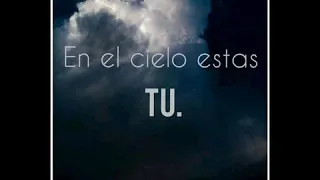 En el cielo estas

TU.